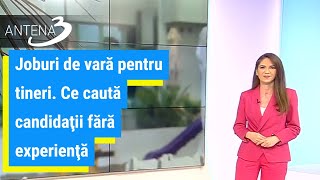 ANTENA 3

Joburi de vară pentru tineri. Ce caută candidaţii fără experienţă